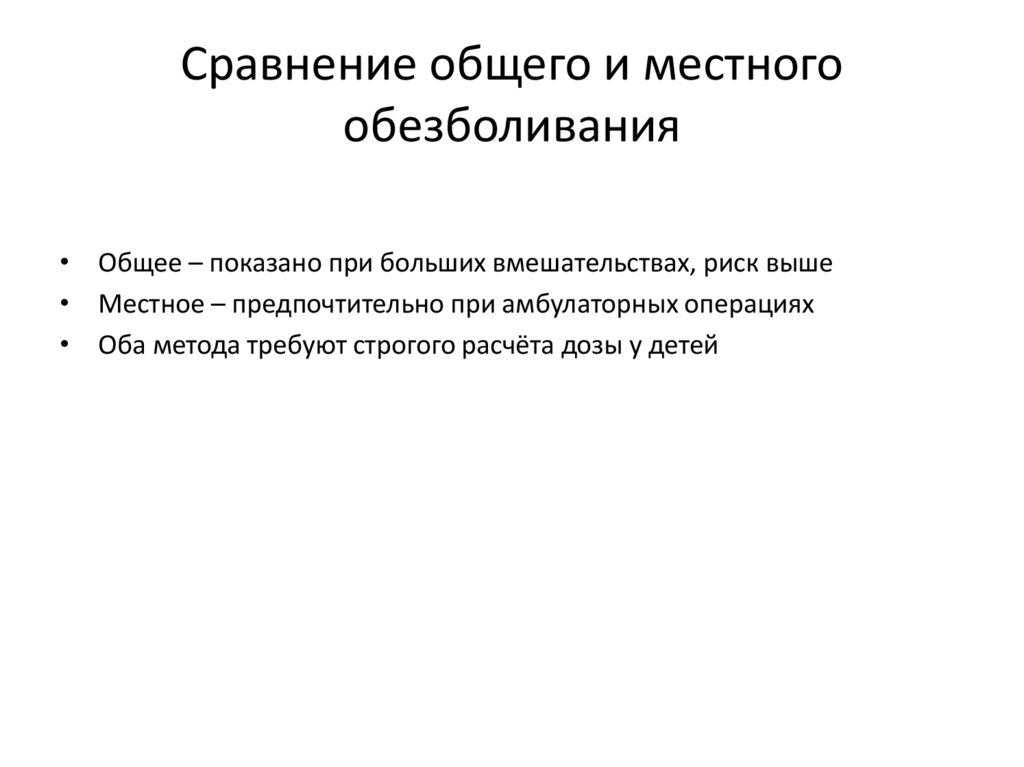 Сравнение общего и местного обезболивания

• Общее – показано при больших вмешательствах, риск выше
• Местное – предпочтительно при амбулаторных операциях
• Оба метода требуют строгого расчёта дозы у детей